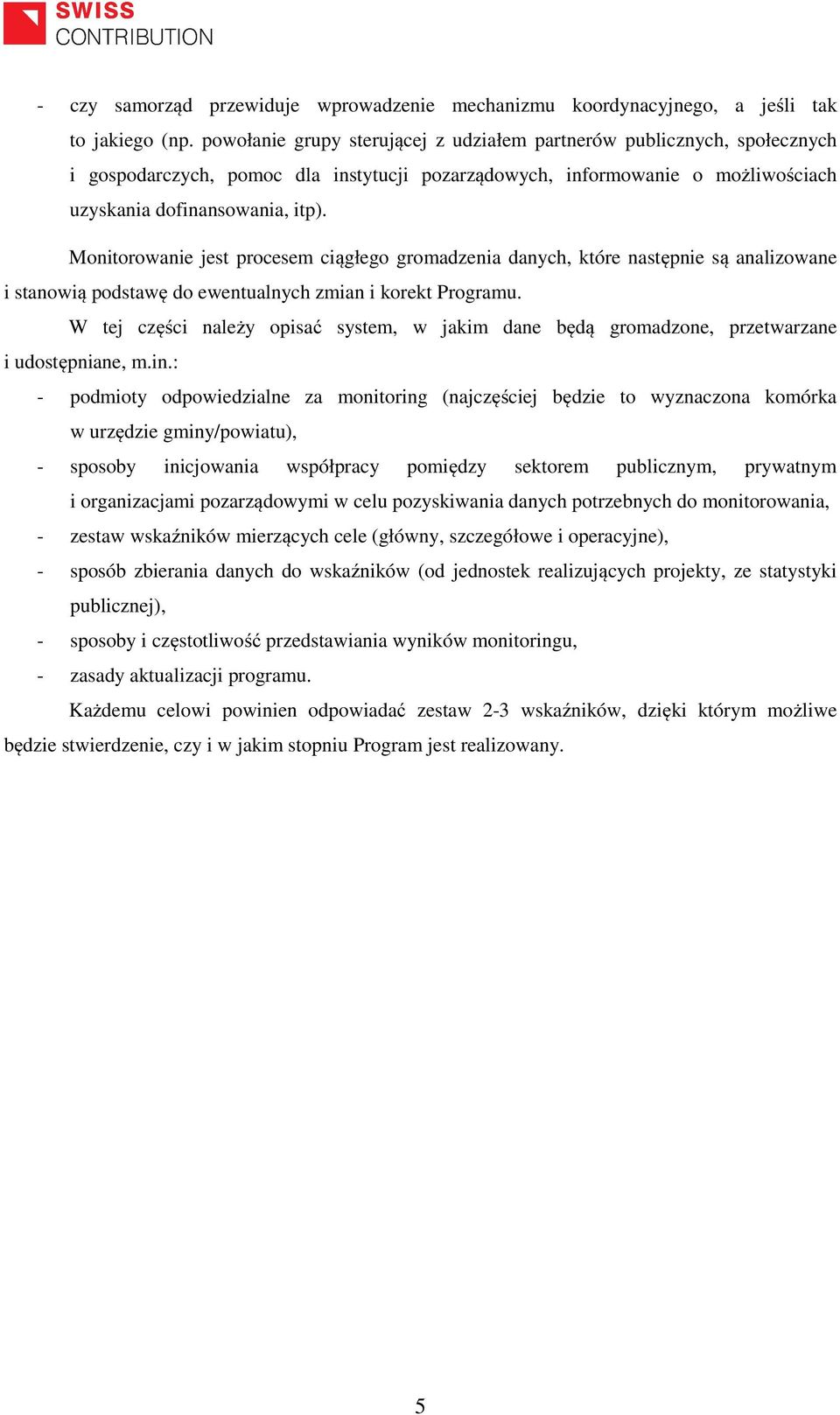 SWISS
CONTRIBUTION

- czy samorząd przewiduje wprowadzenie mechanizmu koordynacyjnego, a jeśli tak to jakiego (np. powołanie grupy sterującej z udziałem partnerów publicznych, społecznych i gospodarczych, pomoc dla instytucji pozarządowych, informowanie o możliwościach uzyskania dofinansowania, itp).

Monitorowanie jest procesem ciągłego gromadzenia danych, które następnie są analizowane i stanowią podstawę do ewentualnych zmian i korekt Programu.

W tej części należy opisać system, w jakim dane będą gromadzone, przetwarzane i udostępniane, m.in.:

- podmioty odpowiedzialne za monitoring (najczęściej będzie to wyznaczona komórka w urzędzie gminy/powiatu),
- sposoby inicjowania współpracy pomiędzy sektorem publicznym, prywatnym i organizacjami pozarządowymi w celu pozyskiwania danych potrzebnych do monitorowania,
- zestaw wskaźników mierzących cele (główny, szczegółowe i operacyjne),
- sposób zbierania danych do wskaźników (od jednostek realizujących projekty, ze statystyki publicznej),
- sposoby i częstotliwość przedstawiania wyników monitoringu,
- zasady aktualizacji programu.

Każdemu celowi powinien odpowiadać zestaw 2-3 wskaźników, dzięki którym możliwe będzie stwierdzenie, czy i w jakim stopniu Program jest realizowany.

5